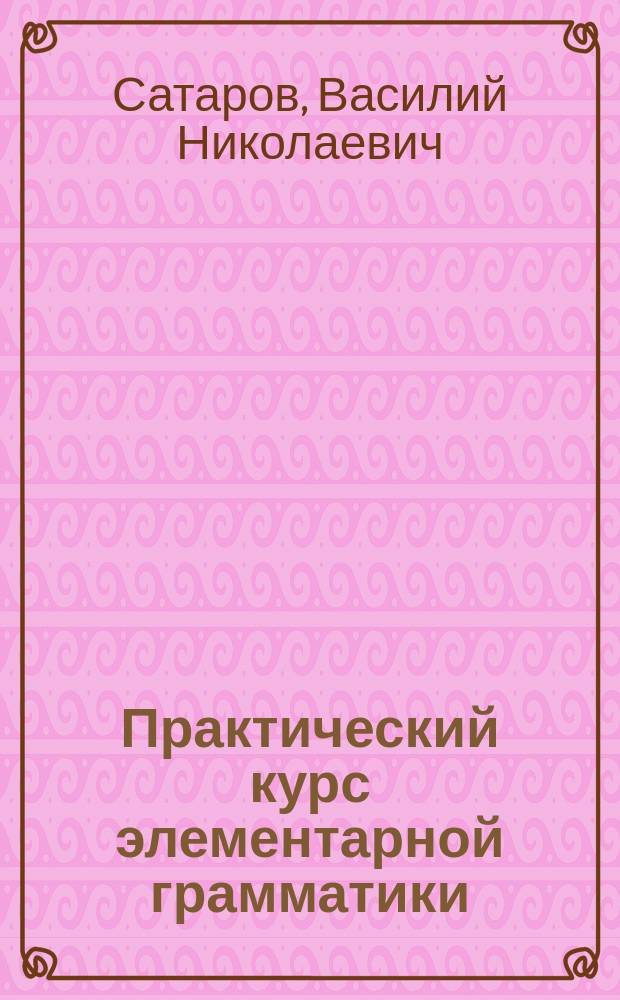 Сатаров, Василий Николаевич

Практический курс элементарной грамматики